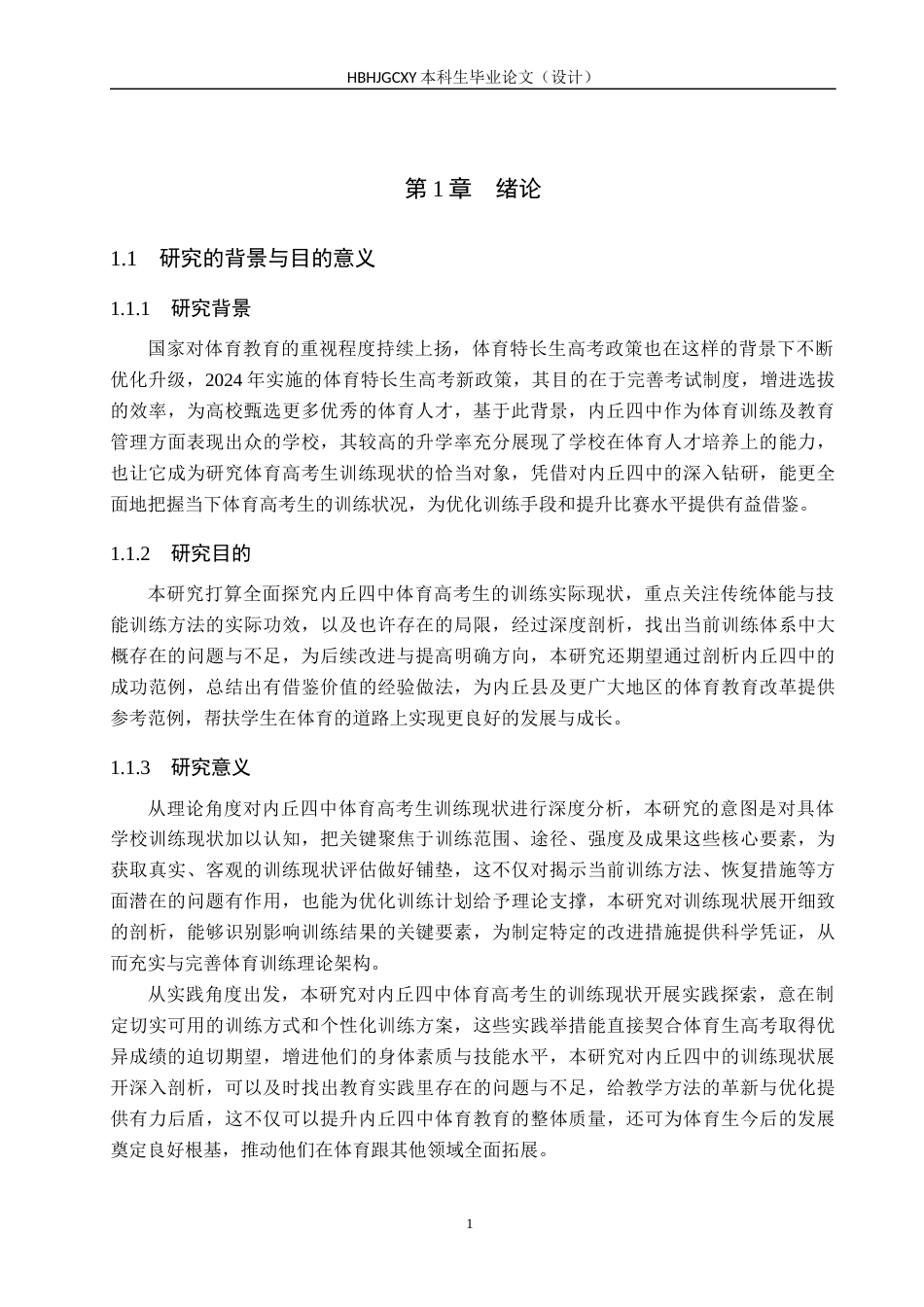 HBHJGCXY 本科生毕业论文（设计）

第 1 章　绪论

1.1　研究的背景与目的意义

1.1.1　研究背景

国家对体育教育的重视程度持续上扬，体育特长生高考政策也在这样的背景下不断优化升级，2024 年实施的体育特长生高考新政策，其目的在于完善考试制度，增进选拔的效率，为高校甄选更多优秀的体育人才，基于此背景，内丘四中作为体育训练及教育管理方面表现出众的学校，其较高的升学率充分展现了学校在体育人才培养上的能力，也让它成为研究体育高考生训练现状的恰当对象，凭借对内丘四中的深入钻研，能更全面地把握当下体育高考生的训练状况，为优化训练手段和提升比赛水平提供有益借鉴。

1.1.2　研究目的

本研究打算全面探究内丘四中体育高考生的训练实际现状，重点关注传统体能与技能训练方法的实际功效，以及也许存在的局限，经过深度剖析，找出当前训练体系中大概存在的问题与不足，为后续改进与提高明确方向，本研究还期望通过剖析内丘四中的成功范例，总结出有借鉴价值的经验做法，为内丘县及更广大地区的体育教育改革提供参考范例，帮扶学生在体育的道路上实现更良好的发展与成长。

1.1.3　研究意义

从理论角度对内丘四中体育高考生训练现状进行深度分析，本研究的意图是对具体学校训练现状加以认知，把关键聚焦于训练范围、途径、强度及成果这些核心要素，为获取真实、客观的训练现状评估做好铺垫，这不仅对揭示当前训练方法、恢复措施等方面潜在的问题有作用，也能为优化训练计划给予理论支撑，本研究对训练现状展开细致的剖析，能够识别影响训练结果的关键要素，为制定特定的改进措施提供科学凭证，从而充实与完善体育训练理论架构。

从实践角度出发，本研究对内丘四中体育高考生的训练现状开展实践探索，意在制定切实可用的训练方式和个性化训练方案，这些实践举措能直接契合体育生高考取得优异成绩的迫切期望，增进他们的身体素质与技能水平，本研究对内丘四中的训练现状展开深入剖析，可以及时找出教育实践里存在的问题与不足，给教学方法的革新与优化提供有力后盾，这不仅可以提升内丘四中体育教育的整体质量，还可为体育生今后的发展奠定良好根基，推动他们在体育跟其他领域全面拓展。

1